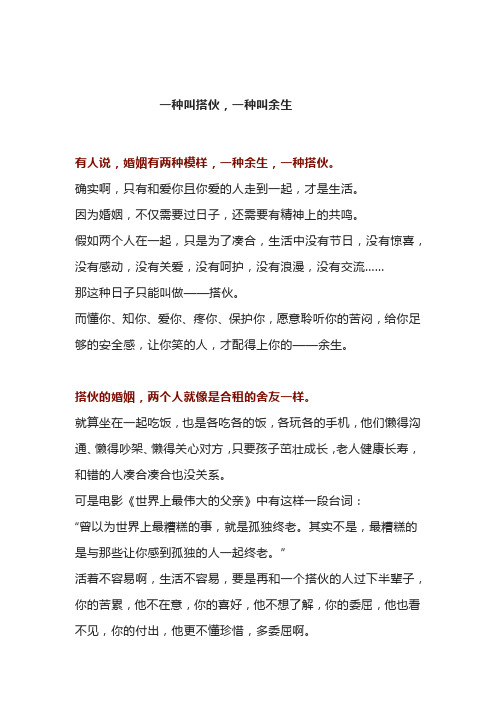 一种叫搭伙，一种叫余生

有人说，婚姻有两种模样，一种余生，一种搭伙。

确实啊，只有和爱你且你爱的人走到一起，才是生活。

因为婚姻，不仅需要过日子，还需要有精神上的共鸣。

假如两个人在一起，只是为了凑合，生活中没有节日，没有惊喜，没有感动，没有关爱，没有呵护，没有浪漫，没有交流……

那这种日子只能叫做——搭伙。

而懂你、知你、爱你、疼你、保护你，愿意聆听你的苦闷，给你足够的安全感，让你笑的人，才配得上你的——余生。

搭伙的婚姻，两个人就像是合租的舍友一样。

就算坐在一起吃饭，也是各吃各的饭，各玩各的手机，他们懒得沟通、懒得吵架、懒得关心对方，只要孩子茁壮成长，老人健康长寿，和错的人凑合凑合也没关系。

可是电影《世界上最伟大的父亲》中有这样一段台词：

“曾以为世界上最糟糕的事，就是孤独终老。其实不是，最糟糕的是与那些让你感到孤独的人一起终老。”

活着不容易啊，生活不容易，要是再和一个搭伙的人过下半辈子，你的苦累，他不在意，你的喜好，他不想了解，你的委屈，他也看不见，你的付出，他更不懂珍惜，多委屈啊。